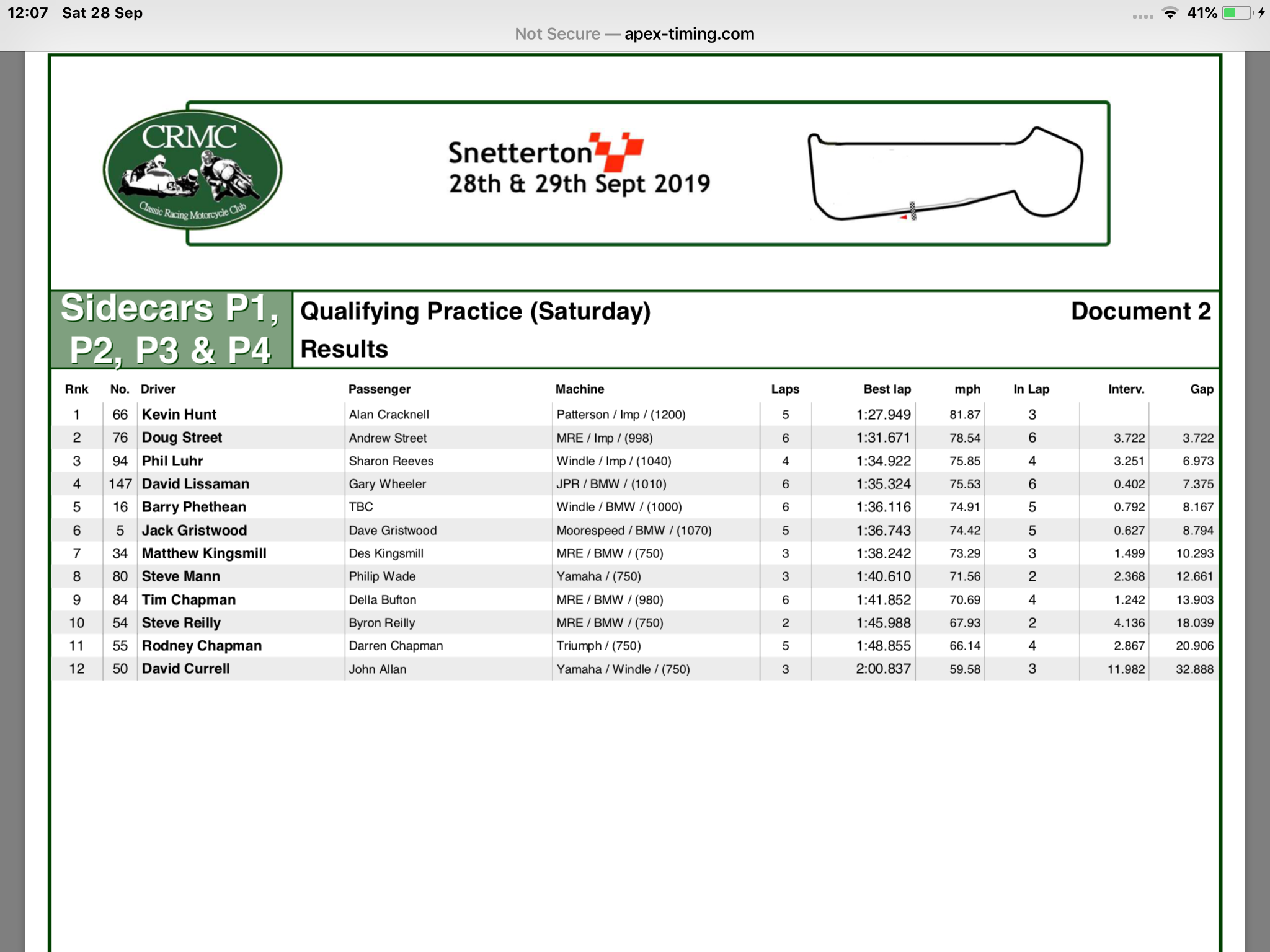 12:07 Sat 28 Sep

41%

Not Secure — apex-timing.com

CRMC
Classic Racing Motorcycle Club

Snetterton
28th & 29th Sept 2019

Sidecars P1, P2, P3 & P4

Qualifying Practice (Saturday)
Results

Document 2

| Rnk | No. | Driver | Passenger | Machine | Laps | Best lap | mph | In Lap | Interv. | Gap |
|---|---|---|---|---|---|---|---|---|---|---|
| 1 | 66 | Kevin Hunt | Alan Cracknell | Patterson / Imp / (1200) | 5 | 1:27.949 | 81.87 | 3 | | |
| 2 | 76 | Doug Street | Andrew Street | MRE / Imp / (998) | 6 | 1:31.671 | 78.54 | 6 | 3.722 | 3.722 |
| 3 | 94 | Phil Luhr | Sharon Reeves | Windle / Imp / (1040) | 4 | 1:34.922 | 75.85 | 4 | 3.251 | 6.973 |
| 4 | 147 | David Lissaman | Gary Wheeler | JPR / BMW / (1010) | 6 | 1:35.324 | 75.53 | 6 | 0.402 | 7.375 |
| 5 | 16 | Barry Phethean | TBC | Windle / BMW / (1000) | 6 | 1:36.116 | 74.91 | 5 | 0.792 | 8.167 |
| 6 | 5 | Jack Gristwood | Dave Gristwood | Moorespeed / BMW / (1070) | 5 | 1:36.743 | 74.42 | 5 | 0.627 | 8.794 |
| 7 | 34 | Matthew Kingsmill | Des Kingsmill | MRE / BMW / (750) | 3 | 1:38.242 | 73.29 | 3 | 1.499 | 10.293 |
| 8 | 80 | Steve Mann | Philip Wade | Yamaha / (750) | 3 | 1:40.610 | 71.56 | 2 | 2.368 | 12.661 |
| 9 | 84 | Tim Chapman | Della Bufton | MRE / BMW / (980) | 6 | 1:41.852 | 70.69 | 4 | 1.242 | 13.903 |
| 10 | 54 | Steve Reilly | Byron Reilly | MRE / BMW / (750) | 2 | 1:45.988 | 67.93 | 2 | 4.136 | 18.039 |
| 11 | 55 | Rodney Chapman | Darren Chapman | Triumph / (750) | 5 | 1:48.855 | 66.14 | 4 | 2.867 | 20.906 |
| 12 | 50 | David Currell | John Allan | Yamaha / Windle / (750) | 3 | 2:00.837 | 59.58 | 3 | 11.982 | 32.888 |